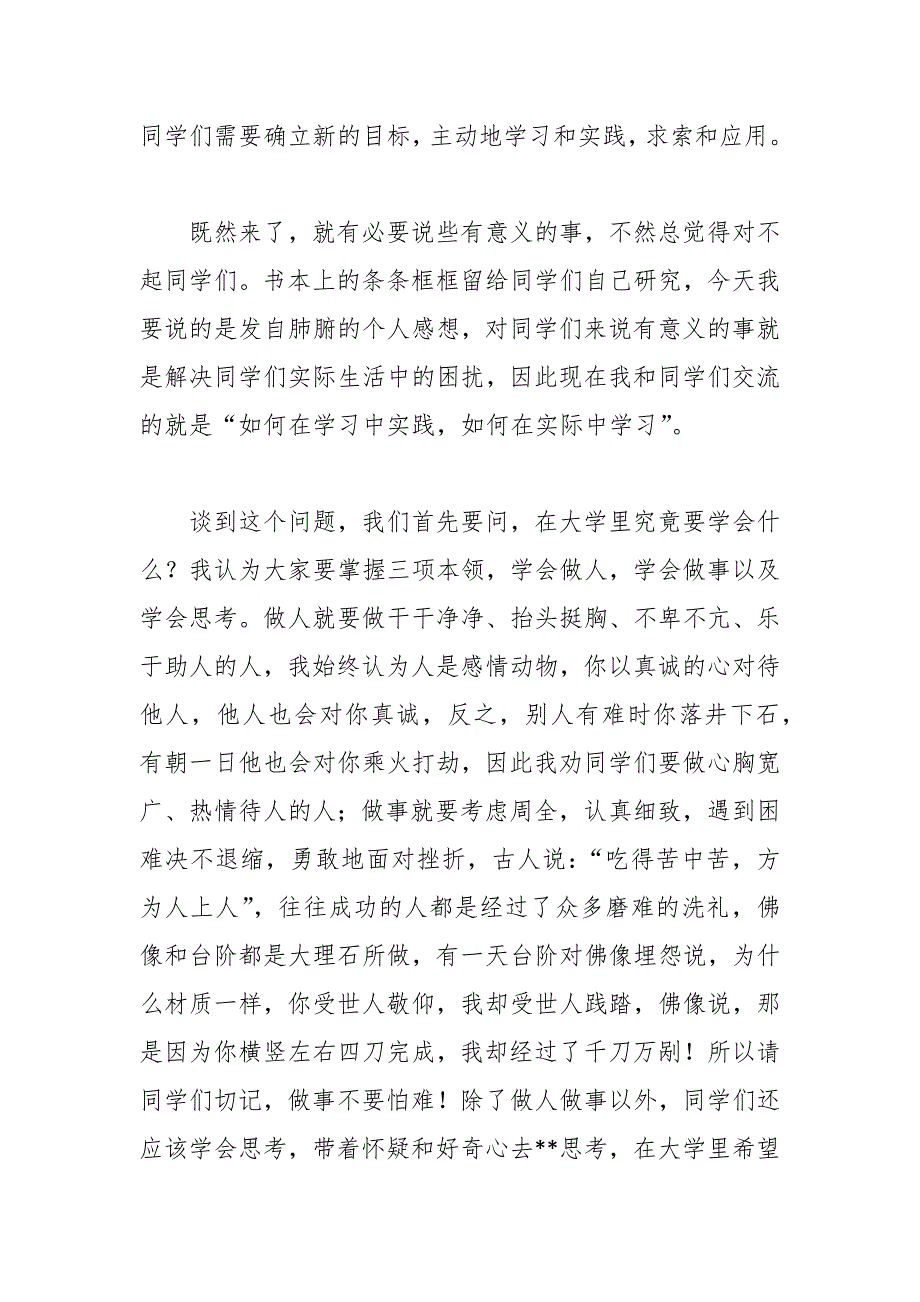 同学们需要确立新的目标，主动地学习和实践，求索和应用。

既然来了，就有必要说些有意义的事，不然总觉得对不起同学们。书本上的条条框框留给同学们自己研究，今天我要说的是发自肺腑的个人感想，对同学们来说有意义的事就是解决同学们实际生活中的困扰，因此现在我和同学们交流的就是“如何在学习中实践，如何在实际中学习”。

谈到这个问题，我们首先要问，在大学里究竟要学会什么？我认为大家要掌握三项本领，学会做人，学会做事以及学会思考。做人就要做干干净净、抬头挺胸、不卑不亢、乐于助人的人，我始终认为人是感情动物，你以真诚的心对待他人，他人也会对你真诚，反之，别人有难时你落井下石，有朝一日他也会对你乘火打劫，因此我劝同学们要做心胸宽广、热情待人的人；做事就要考虑周全，认真细致，遇到困难决不退缩，勇敢地面对挫折，古人说：“吃得苦中苦，方为人上人”，往往成功的人都是经过了众多磨难的洗礼，佛像和台阶都是大理石所做，有一天台阶对佛像埋怨说，为什么材质一样，你受世人敬仰，我却受世人践踏，佛像说，那是因为你横竖左右四刀完成，我却经过了千刀万剐！所以请同学们切记，做事不要怕难！除了做人做事以外，同学们还应该学会思考，带着怀疑和好奇心去**思考，在大学里希望